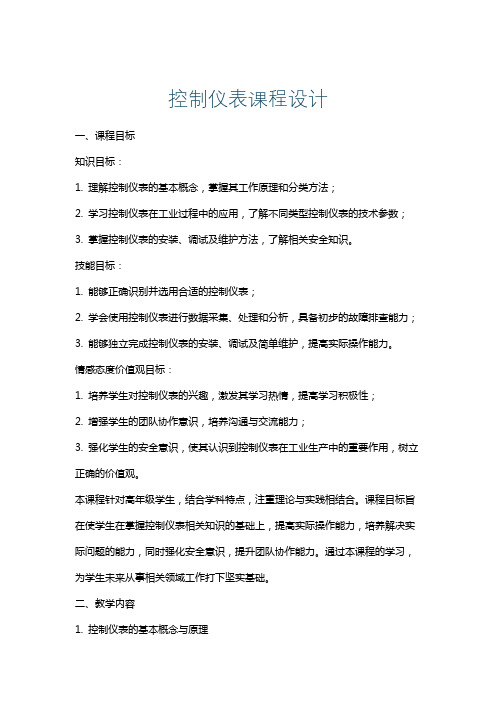 控制仪表课程设计

一、课程目标

知识目标：

1. 理解控制仪表的基本概念，掌握其工作原理和分类方法；

2. 学习控制仪表在工业过程中的应用，了解不同类型控制仪表的技术参数；

3. 掌握控制仪表的安装、调试及维护方法，了解相关安全知识。

技能目标：

1. 能够正确识别并选用合适的控制仪表；

2. 学会使用控制仪表进行数据采集、处理和分析，具备初步的故障排查能力；

3. 能够独立完成控制仪表的安装、调试及简单维护，提高实际操作能力。

情感态度价值观目标：

1. 培养学生对控制仪表的兴趣，激发其学习热情，提高学习积极性；

2. 增强学生的团队协作意识，培养沟通与交流能力；

3. 强化学生的安全意识，使其认识到控制仪表在工业生产中的重要作用，树立正确的价值观。

本课程针对高年级学生，结合学科特点，注重理论与实践相结合。课程目标旨在使学生在掌握控制仪表相关知识的基础上，提高实际操作能力，培养解决实际问题的能力，同时强化安全意识，提升团队协作能力。通过本课程的学习，为学生未来从事相关领域工作打下坚实基础。

二、教学内容

1. 控制仪表的基本概念与原理